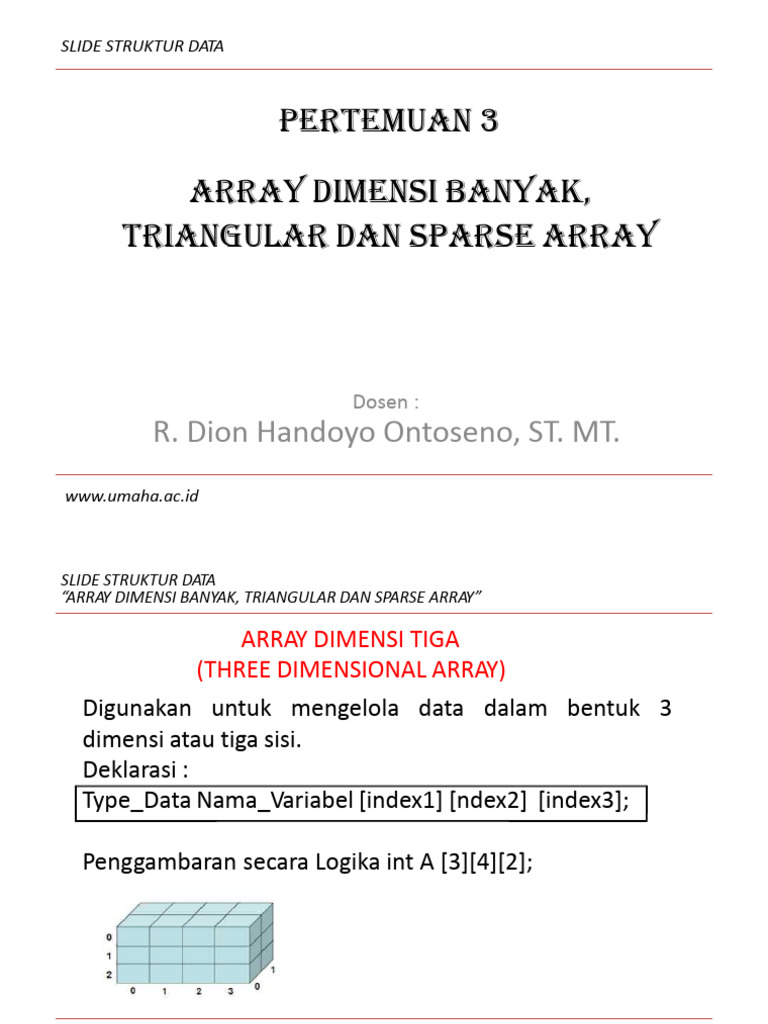 SLIDE STRUKTUR DATA

PERTEMUAN 3

ARRAY DIMENSI BANYAK, TRIANGULAR DAN SPARSE ARRAY

Dosen :

R. Dion Handoyo Ontoseno, ST. MT.

www.umaha.ac.id

SLIDE STRUKTUR DATA
"ARRAY DIMENSI BANYAK, TRIANGULAR DAN SPARSE ARRAY"

ARRAY DIMENSI TIGA
(THREE DIMENSIONAL ARRAY)

Digunakan untuk mengelola data dalam bentuk 3 dimensi atau tiga sisi.
Deklarasi :

Type_Data Nama_Variabel [index1] [ndex2] [index3];

Penggambaran secara Logika int A [3][4][2];

0
1
2
0 1 2 3
0
1